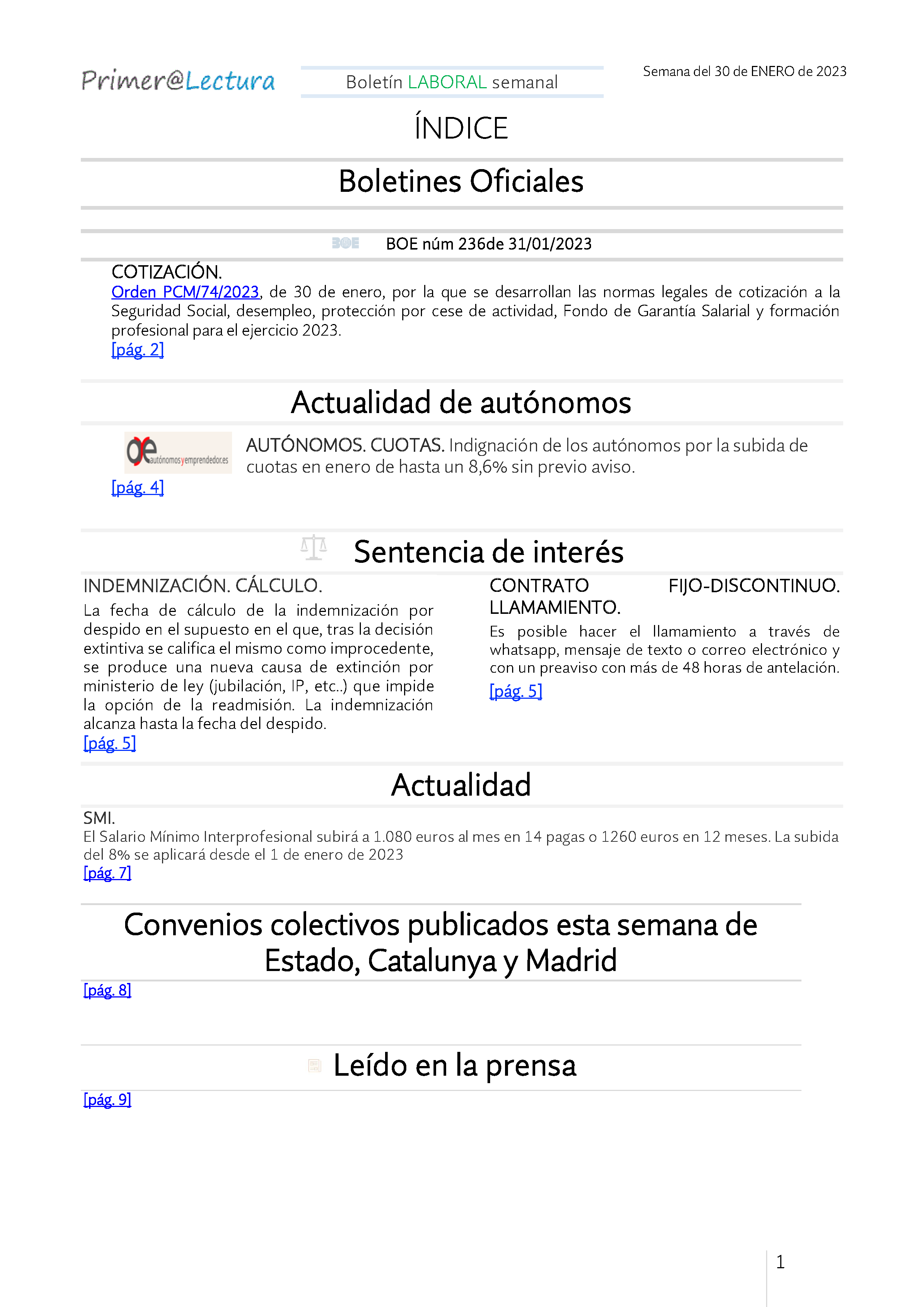 Primer@Lectura

Boletín LABORAL semanal

Semana del 30 de ENERO de 2023

ÍNDICE

Boletines Oficiales

BOE BOE núm 236de 31/01/2023

COTIZACIÓN.
Orden PCM/74/2023, de 30 de enero, por la que se desarrollan las normas legales de cotización a la Seguridad Social, desempleo, protección por cese de actividad, Fondo de Garantía Salarial y formación profesional para el ejercicio 2023.
[pág. 2]

Actualidad de autónomos

ae autónomosyemprendedor.es

AUTÓNOMOS. CUOTAS. Indignación de los autónomos por la subida de cuotas en enero de hasta un 8,6% sin previo aviso.
[pág. 4]

Sentencia de interés

INDEMNIZACIÓN. CÁLCULO.
La fecha de cálculo de la indemnización por despido en el supuesto en el que, tras la decisión extintiva se califica el mismo como improcedente, se produce una nueva causa de extinción por ministerio de ley (jubilación, IP, etc..) que impide la opción de la readmisión. La indemnización alcanza hasta la fecha del despido.
[pág. 5]

CONTRATO FIJO-DISCONTINUO. LLAMAMIENTO.
Es posible hacer el llamamiento a través de whatsapp, mensaje de texto o correo electrónico y con un preaviso con más de 48 horas de antelación.
[pág. 5]

Actualidad

SMI.
El Salario Mínimo Interprofesional subirá a 1.080 euros al mes en 14 pagas o 1260 euros en 12 meses. La subida del 8% se aplicará desde el 1 de enero de 2023
[pág. 7]

Convenios colectivos publicados esta semana de Estado, Catalunya y Madrid
[pág. 8]

Leído en la prensa
[pág. 9]

1